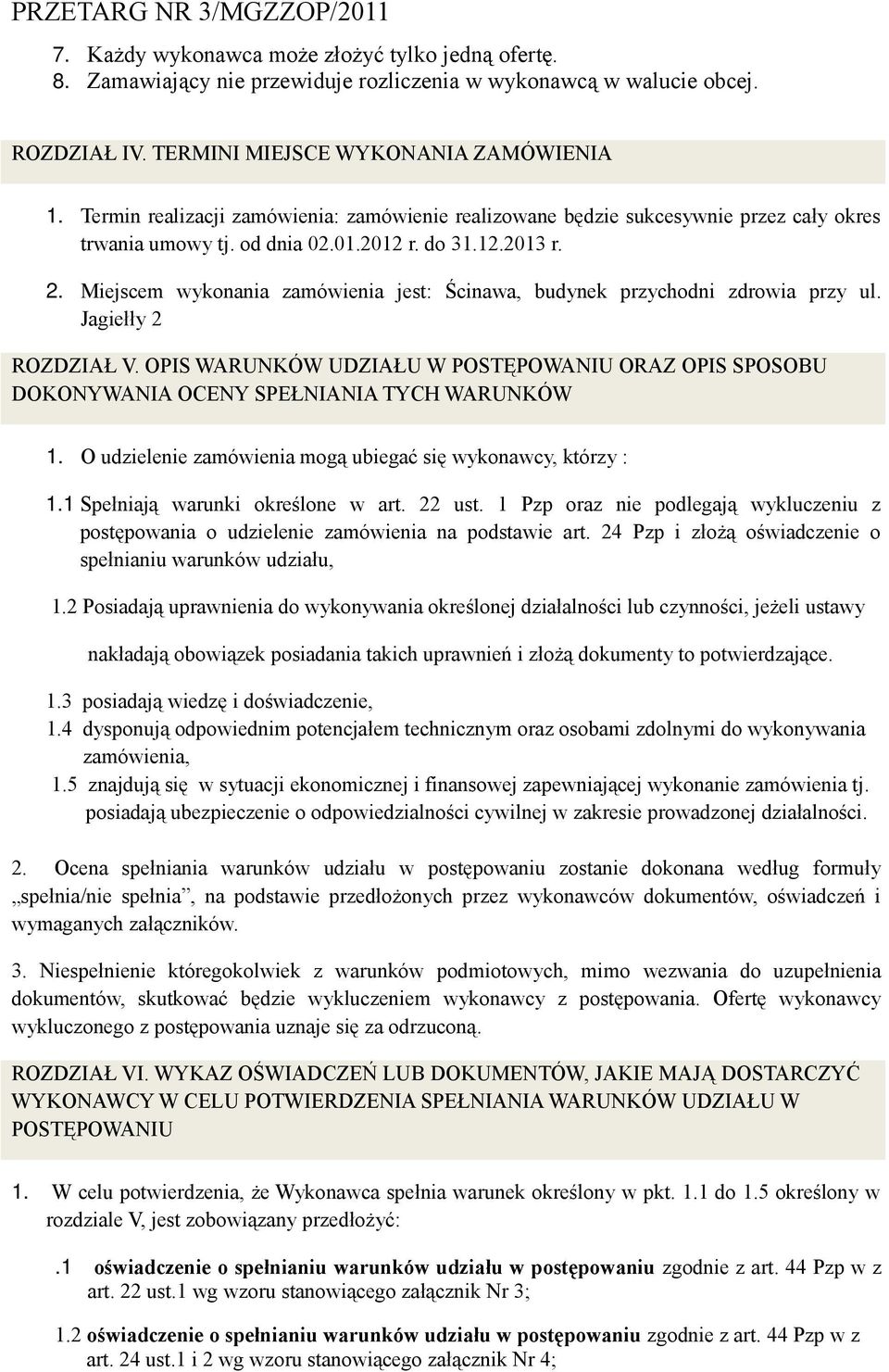 PRZETARG NR 3/MGZZOP/2011

7. Każdy wykonawca może złożyć tylko jedną ofertę.
8. Zamawiający nie przewiduje rozliczenia w wykonawcą w walucie obcej.

ROZDZIAŁ IV. TERMINI MIEJSCE WYKONANIA ZAMÓWIENIA

1. Termin realizacji zamówienia: zamówienie realizowane będzie sukcesywnie przez cały okres trwania umowy tj. od dnia 02.01.2012 r. do 31.12.2013 r.
2. Miejscem wykonania zamówienia jest: Ścinawa, budynek przychodni zdrowia przy ul. Jagiełły 2

ROZDZIAŁ V. OPIS WARUNKÓW UDZIAŁU W POSTĘPOWANIU ORAZ OPIS SPOSOBU DOKONYWANIA OCENY SPEŁNIANIA TYCH WARUNKÓW

1. O udzielenie zamówienia mogą ubiegać się wykonawcy, którzy :

1.1 Spełniają warunki określone w art. 22 ust. 1 Pzp oraz nie podlegają wykluczeniu z postępowania o udzielenie zamówienia na podstawie art. 24 Pzp i złożą oświadczenie o spełnianiu warunków udziału,

1.2 Posiadają uprawnienia do wykonywania określonej działalności lub czynności, jeżeli ustawy

nakładają obowiązek posiadania takich uprawnień i złożą dokumenty to potwierdzające.

1.3 posiadają wiedzę i doświadczenie,
1.4 dysponują odpowiednim potencjałem technicznym oraz osobami zdolnymi do wykonywania zamówienia,
1.5 znajdują się w sytuacji ekonomicznej i finansowej zapewniającej wykonanie zamówienia tj. posiadają ubezpieczenie o odpowiedzialności cywilnej w zakresie prowadzonej działalności.

2. Ocena spełniania warunków udziału w postępowaniu zostanie dokonana według formuły „spełnia/nie spełnia”, na podstawie przedłożonych przez wykonawców dokumentów, oświadczeń i wymaganych załączników.

3. Niespełnienie któregokolwiek z warunków podmiotowych, mimo wezwania do uzupełnienia dokumentów, skutkować będzie wykluczeniem wykonawcy z postępowania. Ofertę wykonawcy wykluczonego z postępowania uznaje się za odrzuconą.

ROZDZIAŁ VI. WYKAZ OŚWIADCZEŃ LUB DOKUMENTÓW, JAKIE MAJĄ DOSTARCZYĆ WYKONAWCY W CELU POTWIERDZENIA SPEŁNIANIA WARUNKÓW UDZIAŁU W POSTĘPOWANIU

1. W celu potwierdzenia, że Wykonawca spełnia warunek określony w pkt. 1.1 do 1.5 określony w rozdziale V, jest zobowiązany przedłożyć:

.1 oświadczenie o spełnianiu warunków udziału w postępowaniu zgodnie z art. 44 Pzp w z art. 22 ust.1 wg wzoru stanowiącego załącznik Nr 3;

1.2 oświadczenie o spełnianiu warunków udziału w postępowaniu zgodnie z art. 44 Pzp w z art. 24 ust.1 i 2 wg wzoru stanowiącego załącznik Nr 4;